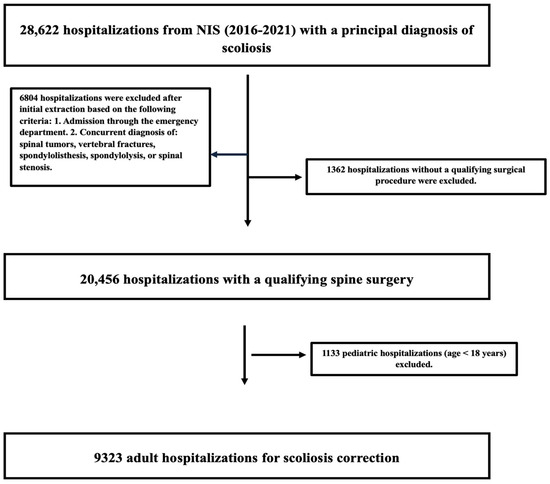 28,622 hospitalizations from NIS (2016-2021) with a principal diagnosis of scoliosis

6804 hospitalizations were excluded after initial extraction based on the following criteria: 1. Admission through the emergency department. 2. Concurrent diagnosis of: spinal tumors, vertebral fractures, spondylolisthesis, spondylolysis, or spinal stenosis.

1362 hospitalizations without a qualifying surgical procedure were excluded.

20,456 hospitalizations with a qualifying spine surgery

1133 pediatric hospitalizations (age < 18 years) excluded.

9323 adult hospitalizations for scoliosis correction